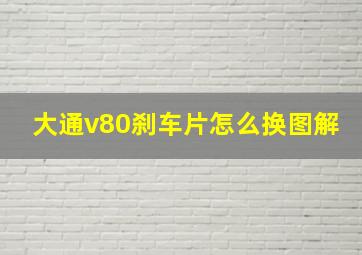 大通v80刹车片怎么换图解